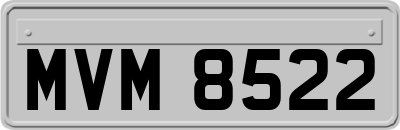 MVM 8522